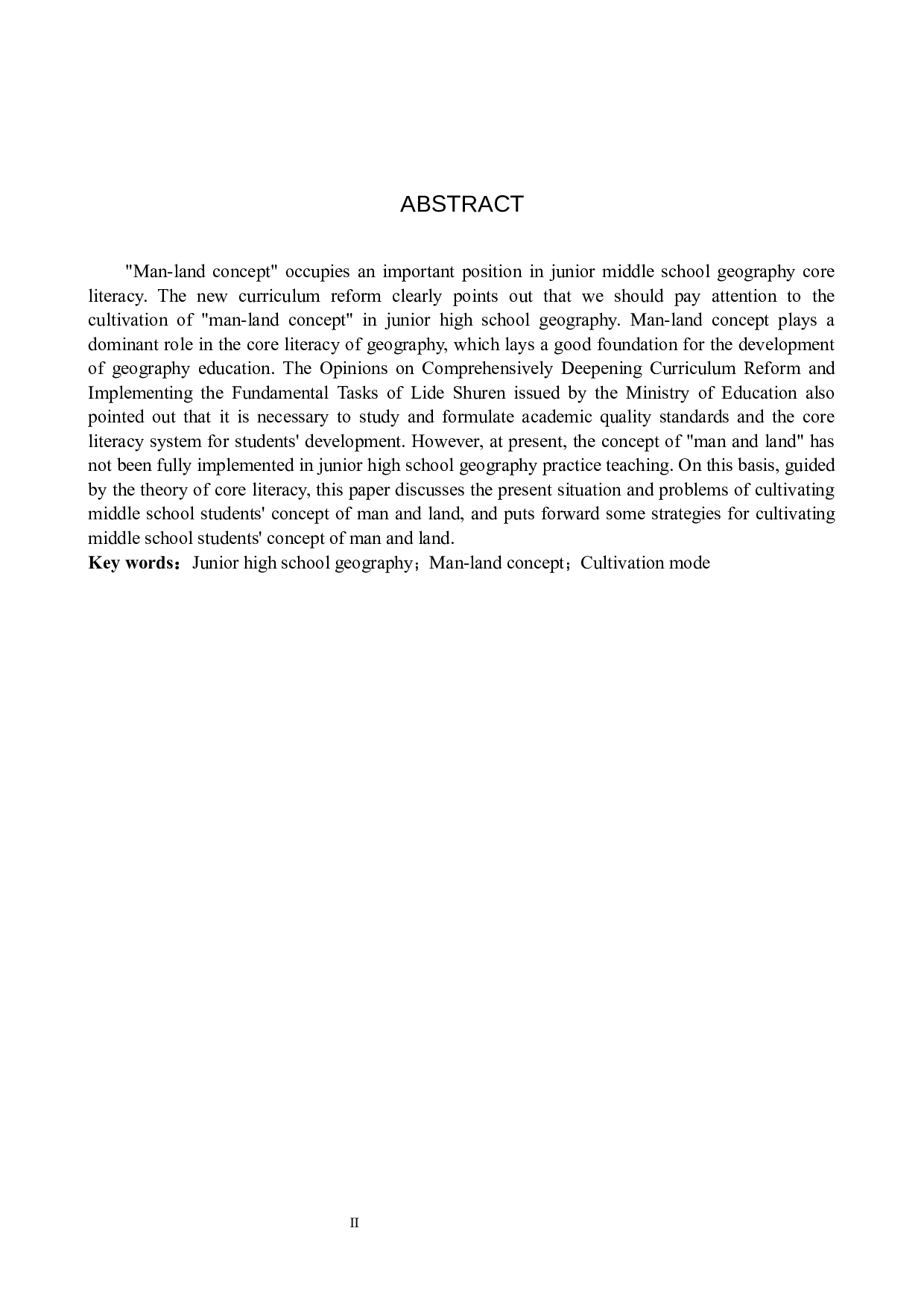 ABSTRACT

"Man-land concept" occupies an important position in junior middle school geography core literacy. The new curriculum reform clearly points out that we should pay attention to the cultivation of "man-land concept" in junior high school geography. Man-land concept plays a dominant role in the core literacy of geography, which lays a good foundation for the development of geography education. The Opinions on Comprehensively Deepening Curriculum Reform and Implementing the Fundamental Tasks of Lide Shuren issued by the Ministry of Education also pointed out that it is necessary to study and formulate academic quality standards and the core literacy system for students' development. However, at present, the concept of "man and land" has not been fully implemented in junior high school geography practice teaching. On this basis, guided by the theory of core literacy, this paper discusses the present situation and problems of cultivating middle school students' concept of man and land, and puts forward some strategies for cultivating middle school students' concept of man and land.
Key words：Junior high school geography；Man-land concept；Cultivation mode

II